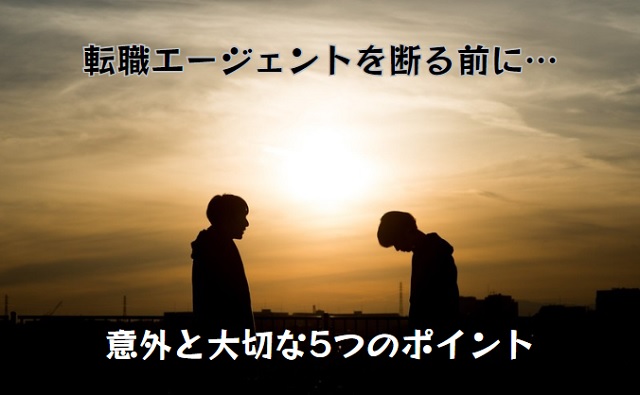 転職エージェントを断る前に…

意外と大切な5つのポイント